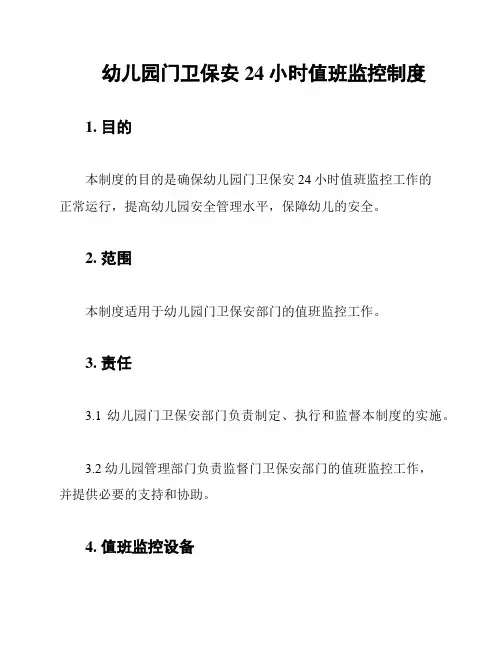 幼儿园门卫保安 24 小时值班监控制度

1. 目的

本制度的目的是确保幼儿园门卫保安 24 小时值班监控工作的正常运行，提高幼儿园安全管理水平，保障幼儿的安全。

2. 范围

本制度适用于幼儿园门卫保安部门的值班监控工作。

3. 责任

3.1 幼儿园门卫保安部门负责制定、执行和监督本制度的实施。

3.2 幼儿园管理部门负责监督门卫保安部门的值班监控工作，并提供必要的支持和协助。

4. 值班监控设备